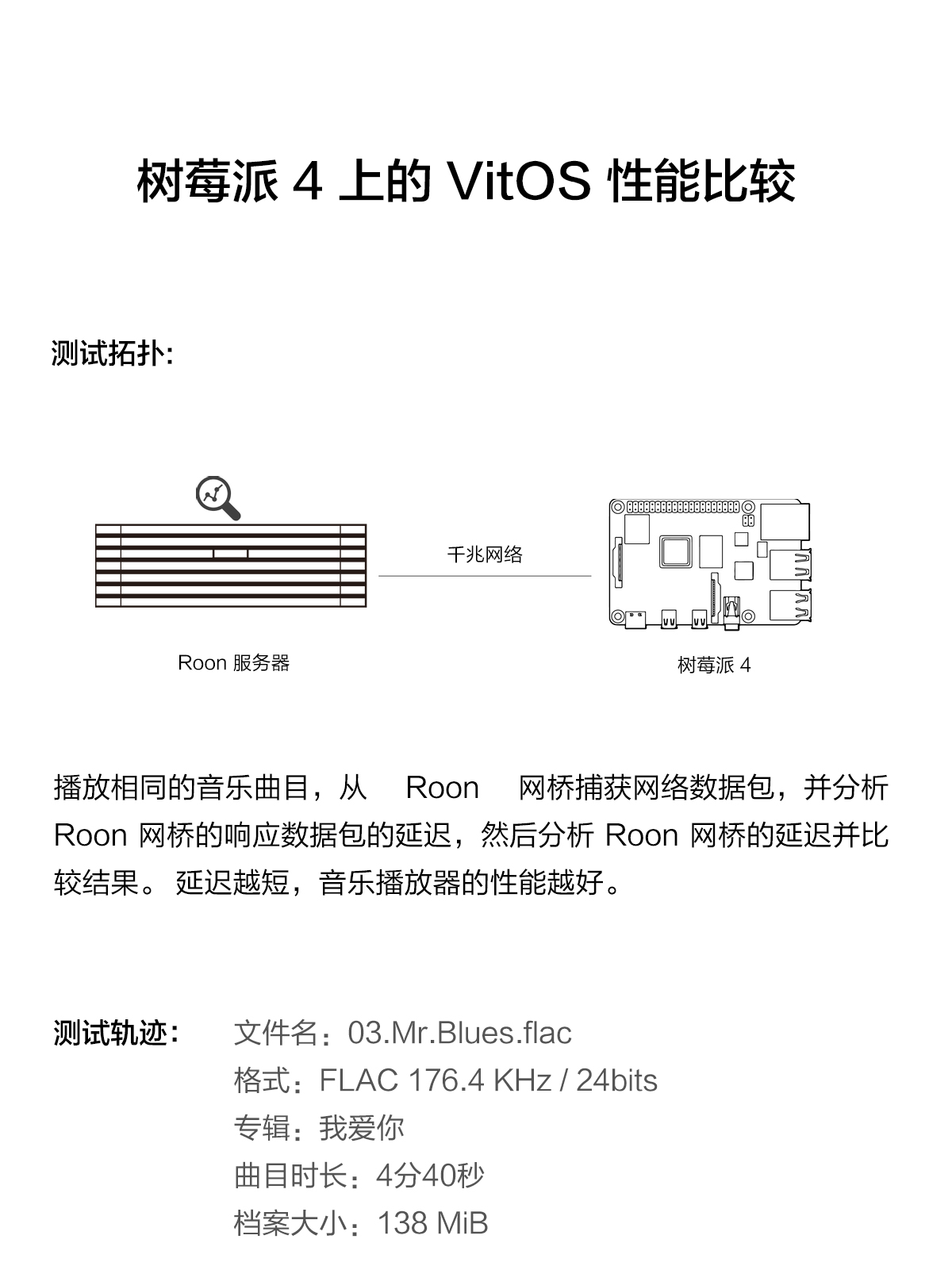 树莓派 4 上的 VitOS 性能比较

测试拓扑:

千兆网络

Roon 服务器

树莓派 4

播放相同的音乐曲目，从 Roon 网桥捕获网络数据包，并分析 Roon 网桥的响应数据包的延迟，然后分析 Roon 网桥的延迟并比较结果。 延迟越短，音乐播放器的性能越好。

测试轨迹： 文件名：03.Mr.Blues.flac
格式：FLAC 176.4 KHz / 24bits
专辑：我爱你
曲目时长：4分40秒
档案大小：138 MiB